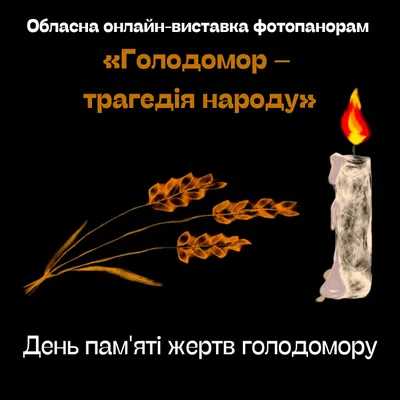 Обласна онлайн-виставка фотопанорам

«Голодомор – трагедія народу»

День пам'яті жертв голодомору